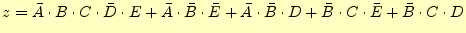 $z = \bar{A} \cdot B \cdot C \cdot \bar{D} \cdot E + \bar{A} \cdot \bar{B} \cdot \bar{E} + \bar{A} \cdot \bar{B} \cdot D + \bar{B} \cdot C \cdot \bar{E} + \bar{B} \cdot C \cdot D$